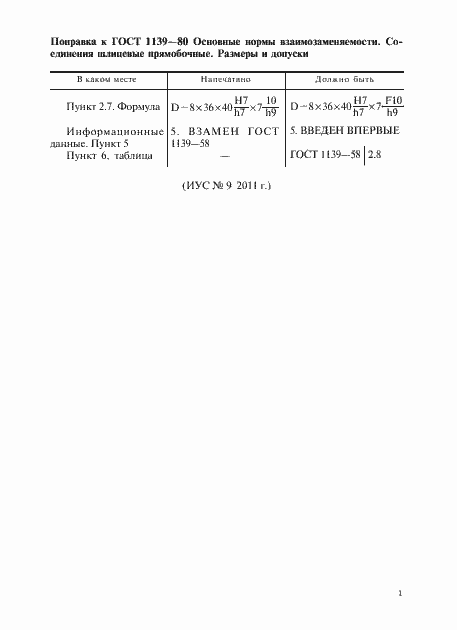 Поправка к ГОСТ 1139—80 Основные нормы взаимозаменяемости. Соединения шлицевые прямобочные. Размеры и допуски

| В каком месте | Напечатано | Должно быть |
|---|---|---|
| Пункт 2.7. Формула | $D-8\times36\times40\frac{H7}{h7}\times7\frac{10}{h9}$ | $D-8\times36\times40\frac{H7}{h7}\times7\frac{F10}{h9}$ |
| Информационные данные. Пункт 5 | 5. ВЗАМЕН ГОСТ 1139—58 | 5. ВВЕДЕН ВПЕРВЫЕ |
| Пункт 6, таблица | — | ГОСТ 1139—58 \| 2.8 |

(ИУС № 9 2011 г.)

1